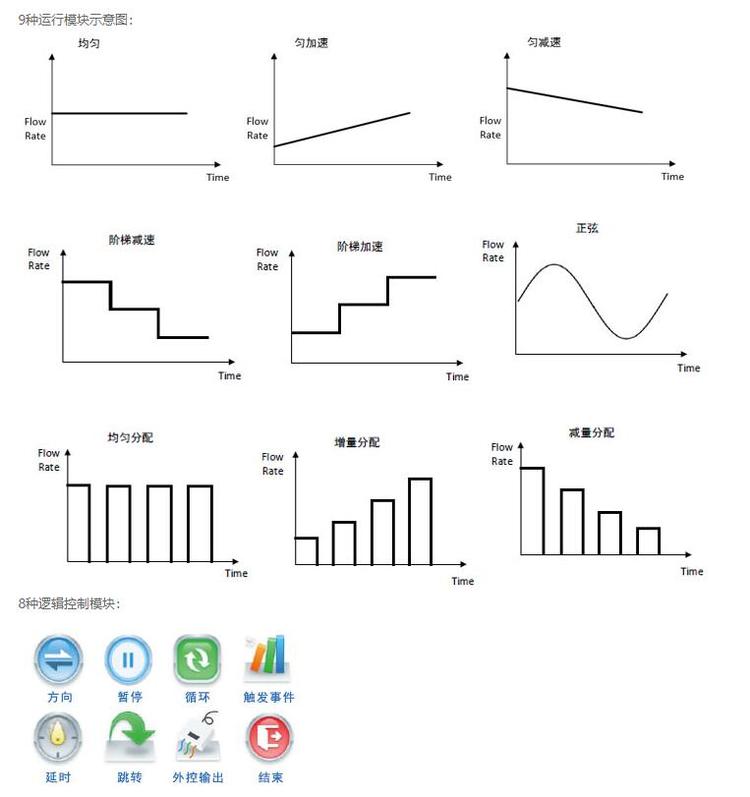 9种运行模块示意图：

均匀
Flow Rate
Time

匀加速
Flow Rate
Time

匀减速
Flow Rate
Time

阶梯减速
Flow Rate
Time

阶梯加速
Flow Rate
Time

正弦
Flow Rate
Time

均匀分配
Flow Rate
Time

增量分配
Flow Rate
Time

减量分配
Flow Rate
Time

8种逻辑控制模块：

方向
暂停
循环
触发事件
延时
跳转
外控输出
结束